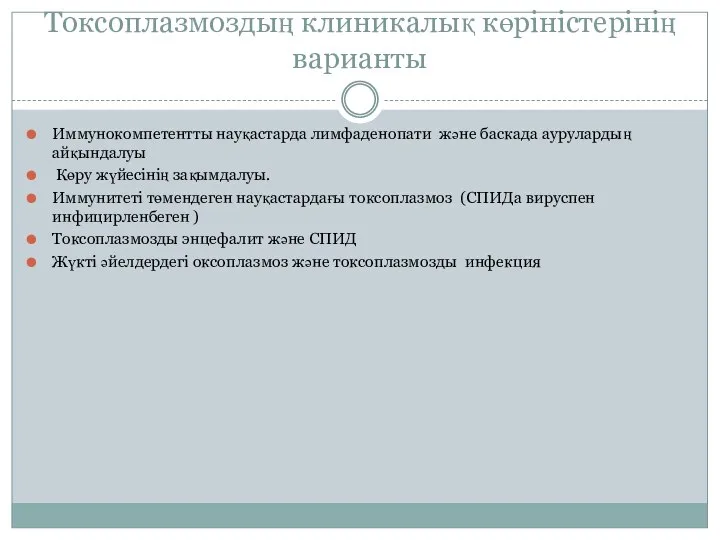 Токсоплазмоздың клиникалық көріністерінің варианты

Иммунокомпетентты науқастарда лимфаденопати және басқада аурулардың айқындалуы

Көру жүйесінің зақымдалуы.

Иммунитеті төмендеген науқастардағы токсоплазмоз (СПИДа вируспен инфицирленбеген )

Токсоплазмозды энцефалит және СПИД

Жүкті әйелдердегі оксоплазмоз және токсоплазмозды инфекция